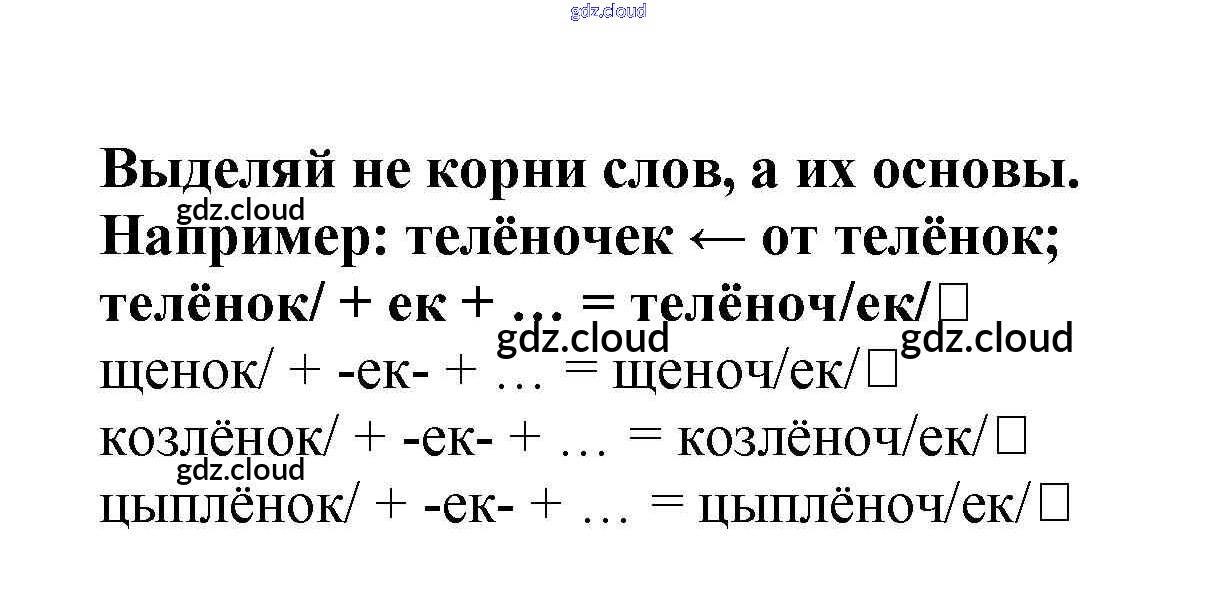 Выделяй не корни слов, а их основы.

Например: телёночек ← от телёнок;

телёнок/ + ек + … = телёноч/ек/☐

щенок/ + -ек- + … = щеноч/ек/☐

козлёнок/ + -ек- + … = козлёноч/ек/☐

цыплёнок/ + -ек- + … = цыплёноч/ек/☐

gdz.cloud